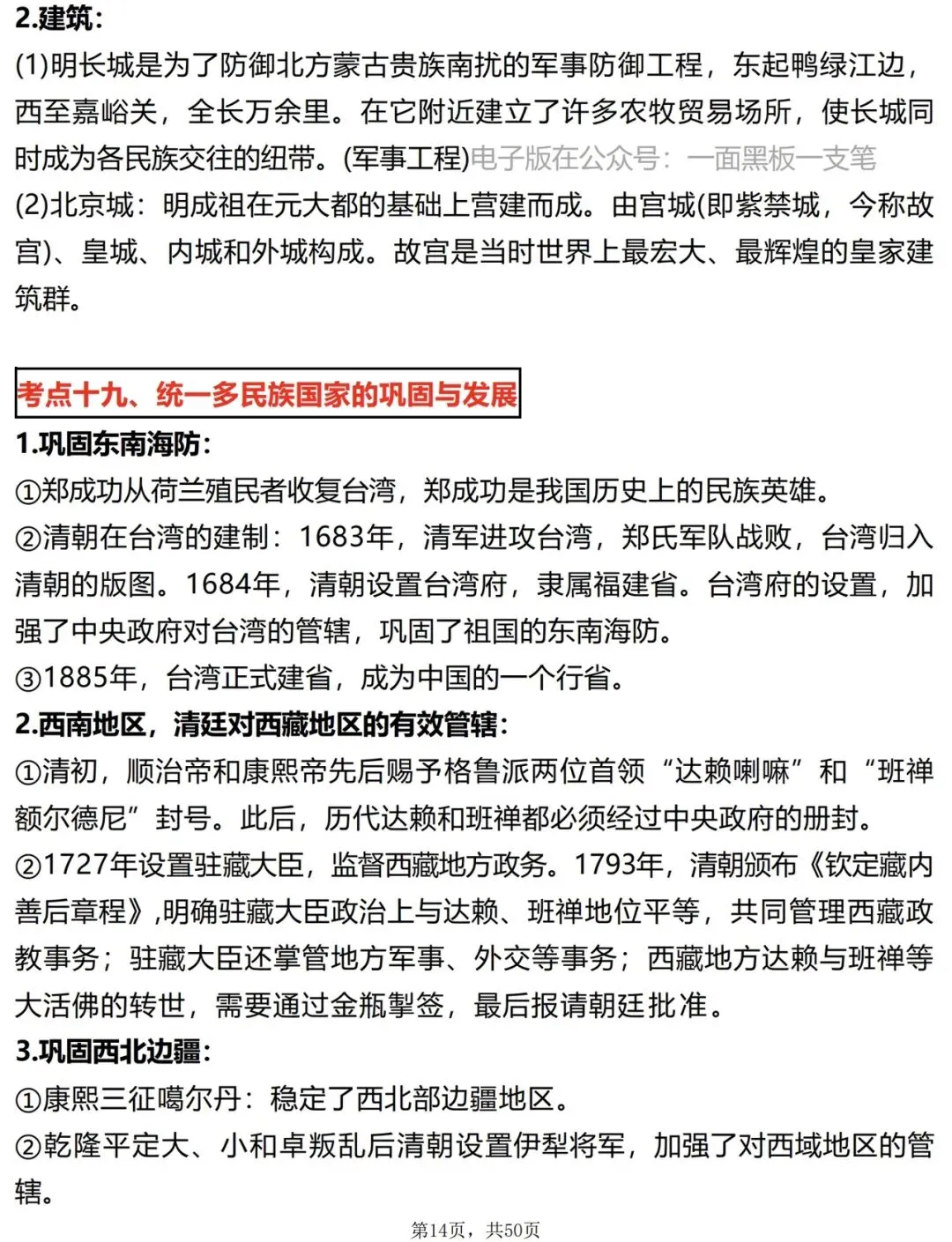 2.建筑:
(1)明长城是为了防御北方蒙古贵族南扰的军事防御工程，东起鸭绿江边，西至嘉峪关，全长万余里。在它附近建立了许多农牧贸易场所，使长城同时成为各民族交往的纽带。(军事工程)电子版在公众号：一面黑板一支笔
(2)北京城：明成祖在元大都的基础上营建而成。由宫城(即紫禁城，今称故宫)、皇城、内城和外城构成。故宫是当时世界上最宏大、最辉煌的皇家建筑群。

考点十九、统一多民族国家的巩固与发展
1.巩固东南海防:
①郑成功从荷兰殖民者收复台湾，郑成功是我国历史上的民族英雄。
②清朝在台湾的建制：1683年，清军进攻台湾，郑氏军队战败，台湾归入清朝的版图。1684年，清朝设置台湾府，隶属福建省。台湾府的设置，加强了中央政府对台湾的管辖，巩固了祖国的东南海防。
③1885年，台湾正式建省，成为中国的一个行省。
2.西南地区，清廷对西藏地区的有效管辖:
①清初，顺治帝和康熙帝先后赐予格鲁派两位首领“达赖喇嘛”和“班禅额尔德尼”封号。此后，历代达赖和班禅都必须经过中央政府的册封。
②1727年设置驻藏大臣，监督西藏地方政务。1793年，清朝颁布《钦定藏内善后章程》,明确驻藏大臣政治上与达赖、班禅地位平等，共同管理西藏政教事务；驻藏大臣还掌管地方军事、外交等事务；西藏地方达赖与班禅等大活佛的转世，需要通过金瓶掣签，最后报请朝廷批准。
3.巩固西北边疆:
①康熙三征噶尔丹：稳定了西北部边疆地区。
②乾隆平定大、小和卓叛乱后清朝设置伊犁将军，加强了对西域地区的管辖。

第14页，共50页